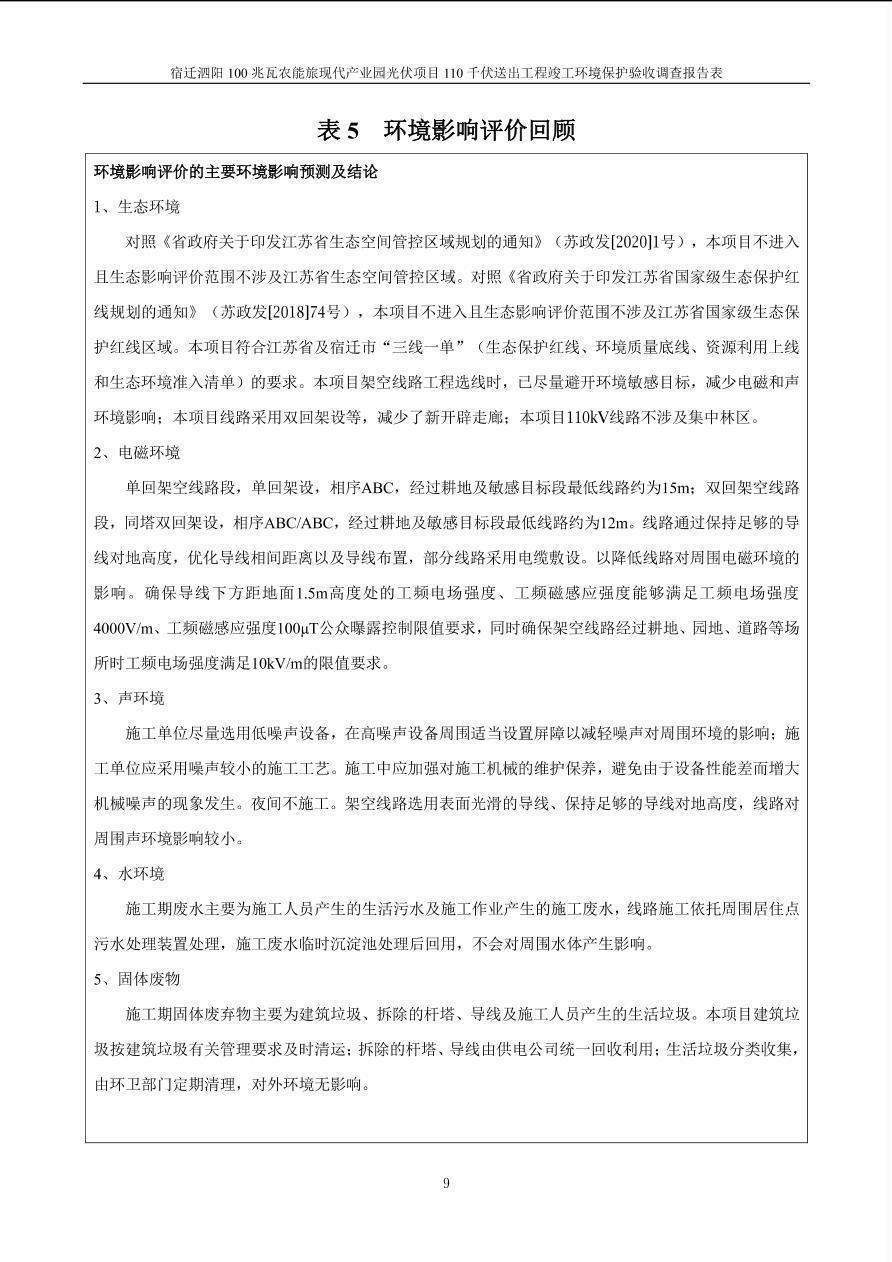 宿迁泗阳100兆瓦农能旅现代产业园光伏项目110千伏送出工程竣工环境保护验收调查报告表

表5 环境影响评价回顾

环境影响评价的主要环境影响预测及结论

1、生态环境

对照《省政府关于印发江苏省生态空间管控区域规划的通知》（苏政发[2020]1号），本项目不进入且生态影响评价范围不涉及江苏省生态空间管控区域。对照《省政府关于印发江苏省国家级生态保护红线规划的通知》（苏政发[2018]74号），本项目不进入且生态影响评价范围不涉及江苏省国家级生态保护红线区域。本项目符合江苏省及宿迁市“三线一单”（生态保护红线、环境质量底线、资源利用上线和生态环境准入清单）的要求。本项目架空线路工程选线时，已尽量避开环境敏感目标，减少电磁和声环境影响；本项目线路采用双回架设等，减少了新开辟走廊；本项目110kV线路不涉及集中林区。

2、电磁环境

单回架空线路段，单回架设，相序ABC，经过耕地及敏感目标段最低线路约为15m；双回架空线路段，同塔双回架设，相序ABC/ABC，经过耕地及敏感目标段最低线路约为12m。线路通过保持足够的导线对地高度，优化导线相间距离以及导线布置，部分线路采用电缆敷设。以降低线路对周围电磁环境的影响。确保导线下方距地面1.5m高度处的工频电场强度、工频磁感应强度能够满足工频电场强度4000V/m、工频磁感应强度100μT公众曝露控制限值要求，同时确保架空线路经过耕地、园地、道路等场所时工频电场强度满足10kV/m的限值要求。

3、声环境

施工单位尽量选用低噪声设备，在高噪声设备周围适当设置屏障以减轻噪声对周围环境的影响；施工单位应采用噪声较小的施工工艺。施工中应加强对施工机械的维护保养，避免由于设备性能差而增大机械噪声的现象发生。夜间不施工。架空线路选用表面光滑的导线、保持足够的导线对地高度，线路对周围声环境影响较小。

4、水环境

施工期废水主要为施工人员产生的生活污水及施工作业产生的施工废水，线路施工依托周围居住点污水处理装置处理，施工废水临时沉淀池处理后回用，不会对周围水体产生影响。

5、固体废物

施工期固体废弃物主要为建筑垃圾、拆除的杆塔、导线及施工人员产生的生活垃圾。本项目建筑垃圾按建筑垃圾有关管理要求及时清运；拆除的杆塔、导线由供电公司统一回收利用；生活垃圾分类收集，由环卫部门定期清理，对外环境无影响。

9